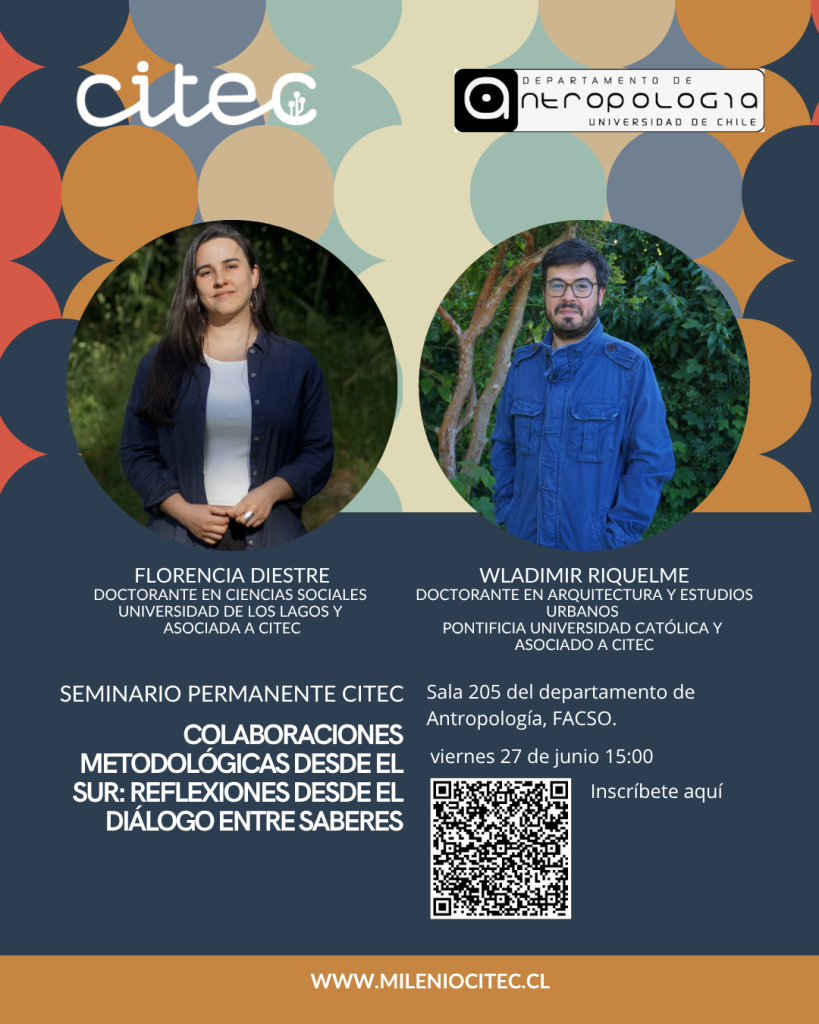 citec

DEPARTAMENTO DE
ANTROPOLOGIA
UNIVERSIDAD DE CHILE

FLORENCIA DIESTRE
DOCTORANTE EN CIENCIAS SOCIALES
UNIVERSIDAD DE LOS LAGOS Y
ASOCIADA A CITEC

WLADIMIR RIQUELME
DOCTORANTE EN ARQUITECTURA Y ESTUDIOS URBANOS
PONTIFICIA UNIVERSIDAD CATÓLICA Y
ASOCIADO A CITEC

SEMINARIO PERMANENTE CITEC

COLABORACIONES METODOLÓGICAS DESDE EL SUR: REFLEXIONES DESDE EL DIÁLOGO ENTRE SABERES

Sala 205 del departamento de Antropología, FACSO.

viernes 27 de junio 15:00

Inscríbete aquí

WWW.MILENIOCITEC.CL